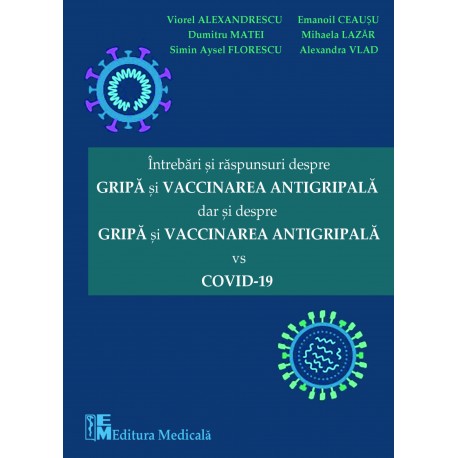 Viorel ALEXANDRESCU
Dumitru MATEI
Simin Aysel FLORESCU

Emanoil CEAUȘU
Mihaela LAZĂR
Alexandra VLAD

Întrebări și răspunsuri despre
GRIPĂ și VACCINAREA ANTIGRIPALĂ
dar și despre
GRIPĂ și VACCINAREA ANTIGRIPALĂ
vs
COVID-19

EM Editura Medicală